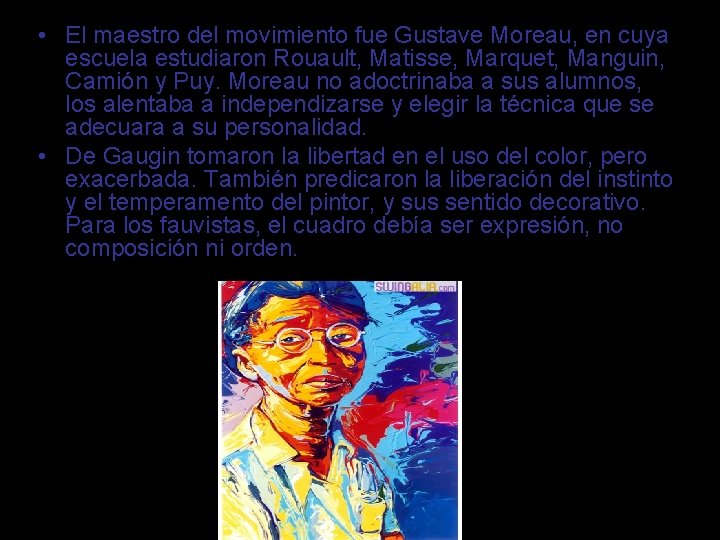 • El maestro del movimiento fue Gustave Moreau, en cuya escuela estudiaron Rouault, Matisse, Marquet, Manguin, Camión y Puy. Moreau no adoctrinaba a sus alumnos, los alentaba a independizarse y elegir la técnica que se adecuara a su personalidad.

• De Gaugin tomaron la libertad en el uso del color, pero exacerbada. También predicaron la liberación del instinto y el temperamento del pintor, y sus sentido decorativo. Para los fauvistas, el cuadro debía ser expresión, no composición ni orden.

SWINGALIA.com